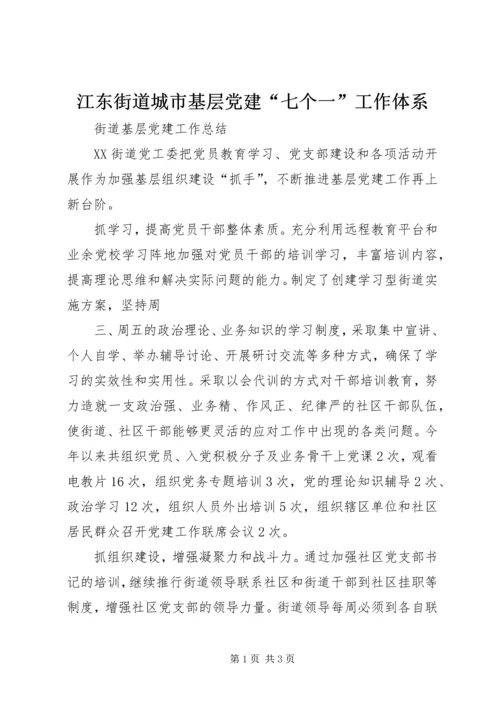 江东街道城市基层党建“七个一”工作体系

街道基层党建工作总结

XX街道党工委把党员教育学习、党支部建设和各项活动开展作为加强基层组织建设“抓手”，不断推进基层党建工作再上新台阶。

抓学习，提高党员干部整体素质。充分利用远程教育平台和业余党校学习阵地加强对党员干部的培训学习，丰富培训内容，提高理论思维和解决实际问题的能力。制定了创建学习型街道实施方案，坚持周

三、周五的政治理论、业务知识的学习制度，采取集中宣讲、个人自学、举办辅导讨论、开展研讨交流等多种方式，确保了学习的实效性和实用性。采取以会代训的方式对干部培训教育，努力造就一支政治强、业务精、作风正、纪律严的社区干部队伍，使街道、社区干部能够更灵活的应对工作中出现的各类问题。今年以来共组织党员、入党积极分子及业务骨干上党课2次，观看电教片16次，组织党务专题培训3次，党的理论知识辅导2次、政治学习12次，组织人员外出培训5次，组织辖区单位和社区居民群众召开党建工作联席会议2次。

抓组织建设，增强凝聚力和战斗力。通过加强社区党支部书记的培训，继续推行街道领导联系社区和街道干部到社区挂职等制度，增强社区党支部的领导力量。街道领导每周必须到各自联

第1页 共3页